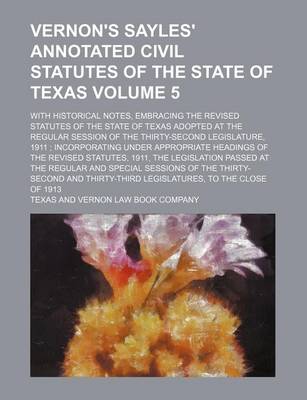 VERNON'S SAYLES' ANNOTATED CIVIL STATUTES OF THE STATE OF TEXAS VOLUME 5

WITH HISTORICAL NOTES; EMBRACING THE REVISED STATUTES OF THE STATE OF TEXAS ADOPTED AT THE REGULAR SESSION OF THE THIRTY-SECOND LEGISLATURE, 1911 ; INCORPORATING UNDER APPROPRIATE HEADINGS OF THE REVISED STATUTES, 1911, THE LEGISLATION PASSED AT THE REGULAR AND SPECIAL SESSIONS OF THE THIRTY-SECOND AND THIRTY-THIRD LEGISLATURES, TO THE CLOSE OF 1913

TEXAS AND VERNON LAW BOOK COMPANY